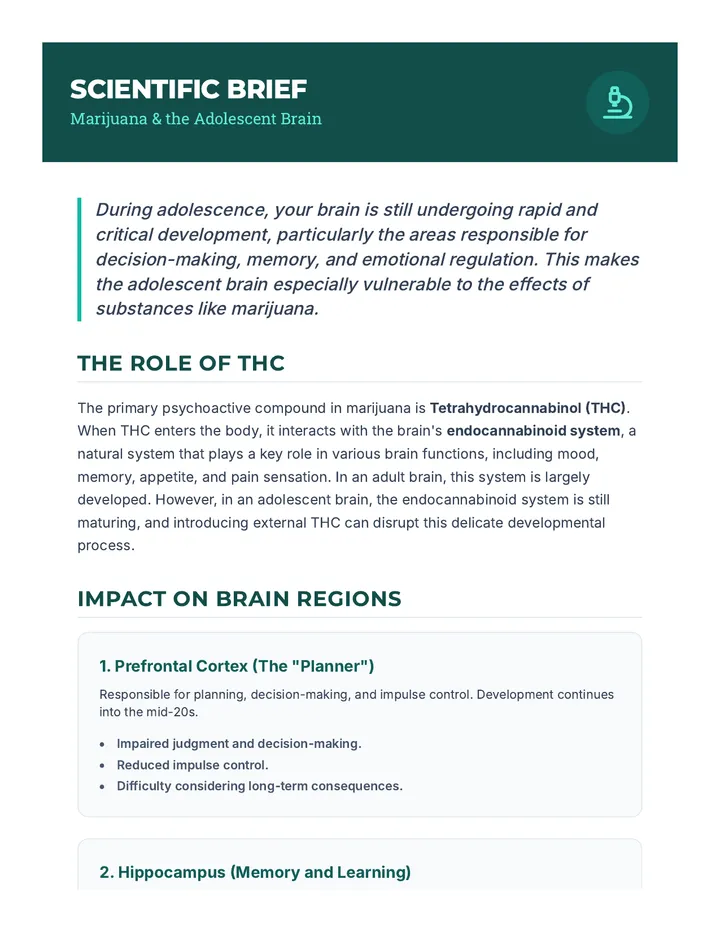 SCIENTIFIC BRIEF
Marijuana & the Adolescent Brain

During adolescence, your brain is still undergoing rapid and critical development, particularly the areas responsible for decision-making, memory, and emotional regulation. This makes the adolescent brain especially vulnerable to the effects of substances like marijuana.

THE ROLE OF THC

The primary psychoactive compound in marijuana is Tetrahydrocannabinol (THC). When THC enters the body, it interacts with the brain's endocannabinoid system, a natural system that plays a key role in various brain functions, including mood, memory, appetite, and pain sensation. In an adult brain, this system is largely developed. However, in an adolescent brain, the endocannabinoid system is still maturing, and introducing external THC can disrupt this delicate developmental process.

IMPACT ON BRAIN REGIONS

1. Prefrontal Cortex (The "Planner")

Responsible for planning, decision-making, and impulse control. Development continues into the mid-20s.

• Impaired judgment and decision-making.
• Reduced impulse control.
• Difficulty considering long-term consequences.

2. Hippocampus (Memory and Learning)